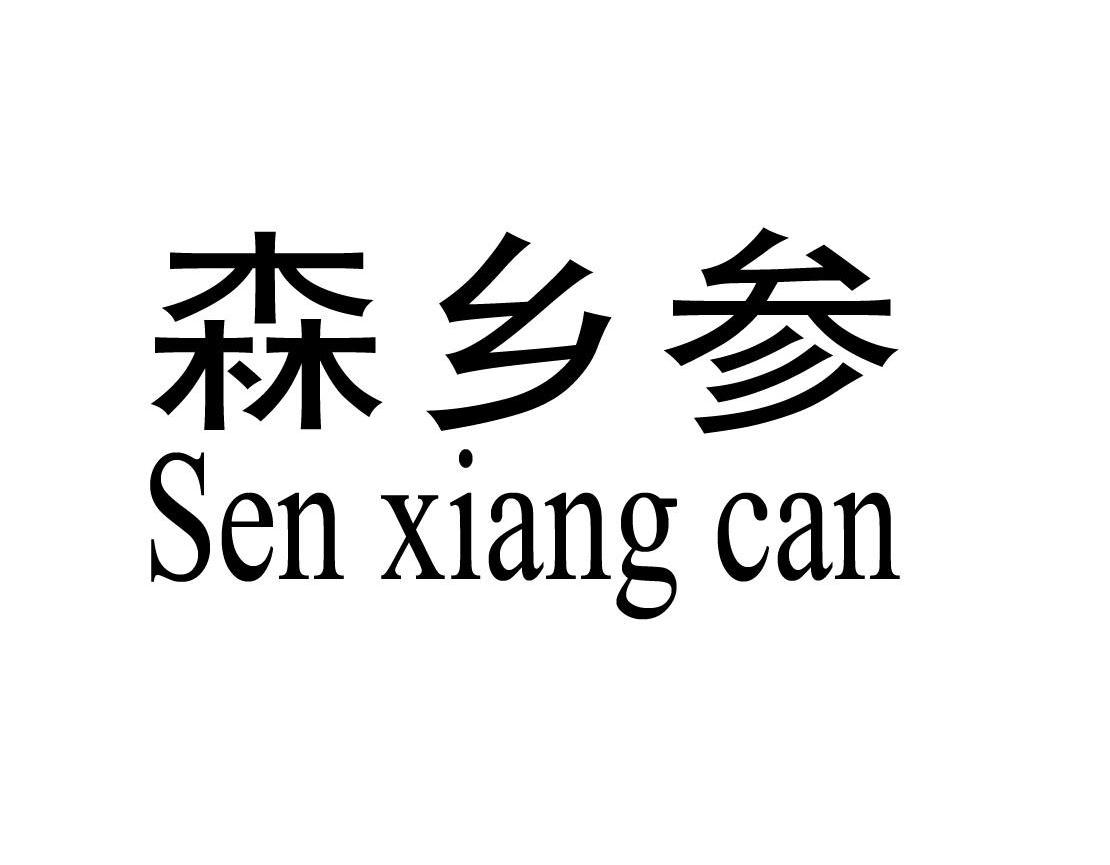 森乡参
Sen xiang can